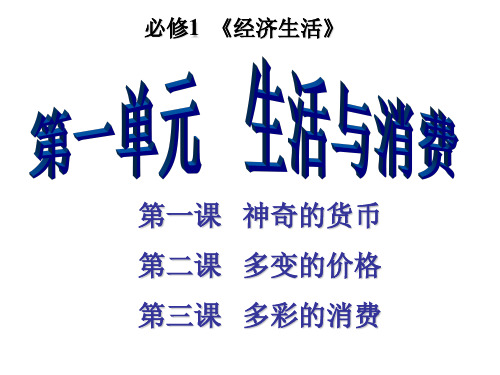 必修1 《经济生活》

第一单元 生活与消费

第一课 神奇的货币

第二课 多变的价格

第三课 多彩的消费